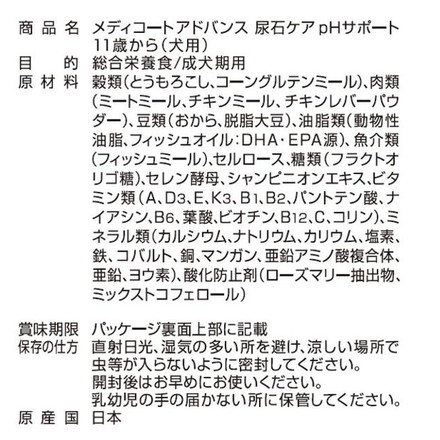 商品名　メディコートアドバンス 尿石ケア pHサポート 11歳から（犬用）
目的　総合栄養食/成犬期用
原材料　穀類（とうもろこし、コーングルテンミール）、肉類（ミートミール、チキンミール、チキンレバーパウダー）、豆類（おから、脱脂大豆）、油脂類（動物性油脂、フィッシュオイル：DHA・EPA源）、魚介類（フィッシュミール）、セルロース、糖類（フラクトオリゴ糖）、セレン酵母、シャンピニオンエキス、ビタミン類（A、D3、E、K3、B1、B2、パントテン酸、ナイアシン、B6、葉酸、ビオチン、B12、C、コリン）、ミネラル類（カルシウム、ナトリウム、カリウム、塩素、鉄、コバルト、銅、マンガン、亜鉛アミノ酸複合体、亜鉛、ヨウ素）、酸化防止剤（ローズマリー抽出物、ミックストコフェロール）

賞味期限　パッケージ裏面上部に記載
保存の仕方　直射日光、湿気の多い所を避け、涼しい場所で虫等が入らないように密封してください。
開封後はお早めにお使いください。
乳幼児の手の届かない所に保管してください。
原産国　日本